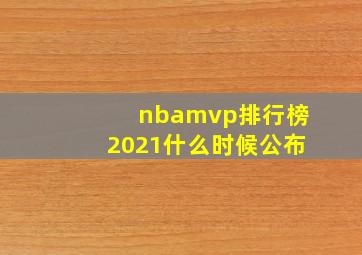 nbamvp排行榜
2021什么时候公布